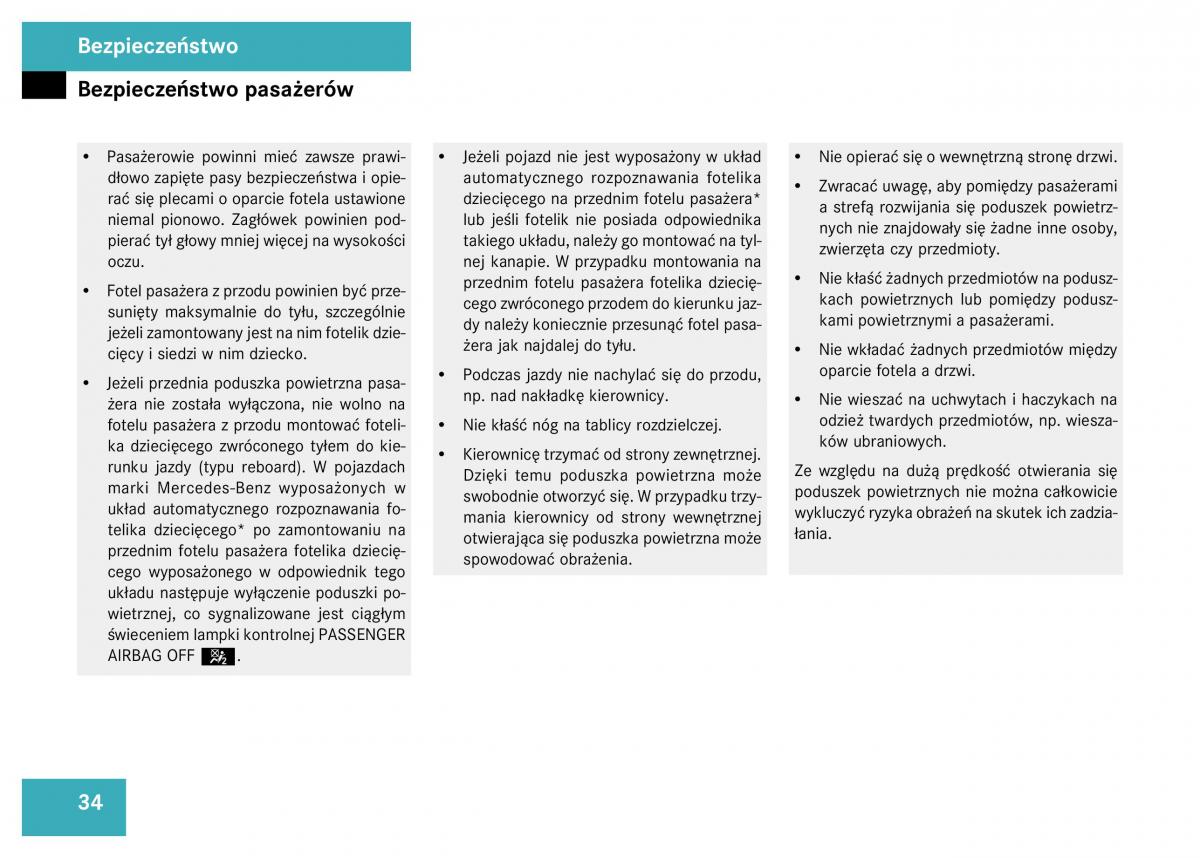 Bezpieczeństwo

Bezpieczeństwo pasażerów

• Pasażerowie powinni mieć zawsze prawidłowo zapięte pasy bezpieczeństwa i opierać się plecami o oparcie fotela ustawione niemal pionowo. Zagłówek powinien podpierać tył głowy mniej więcej na wysokości oczu.

• Fotel pasażera z przodu powinien być przesunięty maksymalnie do tyłu, szczególnie jeżeli zamontowany jest na nim fotelik dziecięcy i siedzi w nim dziecko.

• Jeżeli przednia poduszka powietrzna pasażera nie została wyłączona, nie wolno na fotelu pasażera z przodu montować fotelika dziecięcego zwróconego tyłem do kierunku jazdy (typu reboard). W pojazdach marki Mercedes-Benz wyposażonych w układ automatycznego rozpoznawania fotelika dziecięcego* po zamontowaniu na przednim fotelu pasażera fotelika dziecięcego wyposażonego w odpowiednik tego układu następuje wyłączenie poduszki powietrznej, co sygnalizowane jest ciągłym świeceniem lampki kontrolnej PASSENGER AIRBAG OFF .

• Jeżeli pojazd nie jest wyposażony w układ automatycznego rozpoznawania fotelika dziecięcego na przednim fotelu pasażera* lub jeśli fotelik nie posiada odpowiednika takiego układu, należy go montować na tylnej kanapie. W przypadku montowania na przednim fotelu pasażera fotelika dziecięcego zwróconego przodem do kierunku jazdy należy koniecznie przesunąć fotel pasażera jak najdalej do tyłu.

• Podczas jazdy nie nachylać się do przodu, np. nad nakładkę kierownicy.

• Nie kłaść nóg na tablicy rozdzielczej.

• Kierownicę trzymać od strony zewnętrznej. Dzięki temu poduszka powietrzna może swobodnie otworzyć się. W przypadku trzymania kierownicy od strony wewnętrznej otwierająca się poduszka powietrzna może spowodować obrażenia.

• Nie opierać się o wewnętrzną stronę drzwi.

• Zwracać uwagę, aby pomiędzy pasażerami a strefą rozwijania się poduszek powietrznych nie znajdowały się żadne inne osoby, zwierzęta czy przedmioty.

• Nie kłaść żadnych przedmiotów na poduszkach powietrznych lub pomiędzy poduszkami powietrznymi a pasażerami.

• Nie wkładać żadnych przedmiotów między oparcie fotela a drzwi.

• Nie wieszać na uchwytach i haczykach na odzież twardych przedmiotów, np. wieszaków ubraniowych.

Ze względu na dużą prędkość otwierania się poduszek powietrznych nie można całkowicie wykluczyć ryzyka obrażeń na skutek ich zadziałania.

34